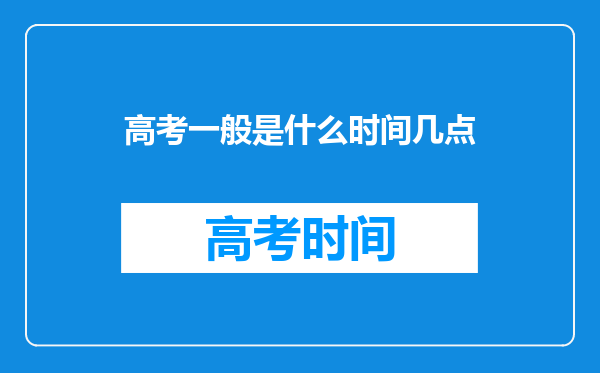 高考一般是什么时间几点

高考时间